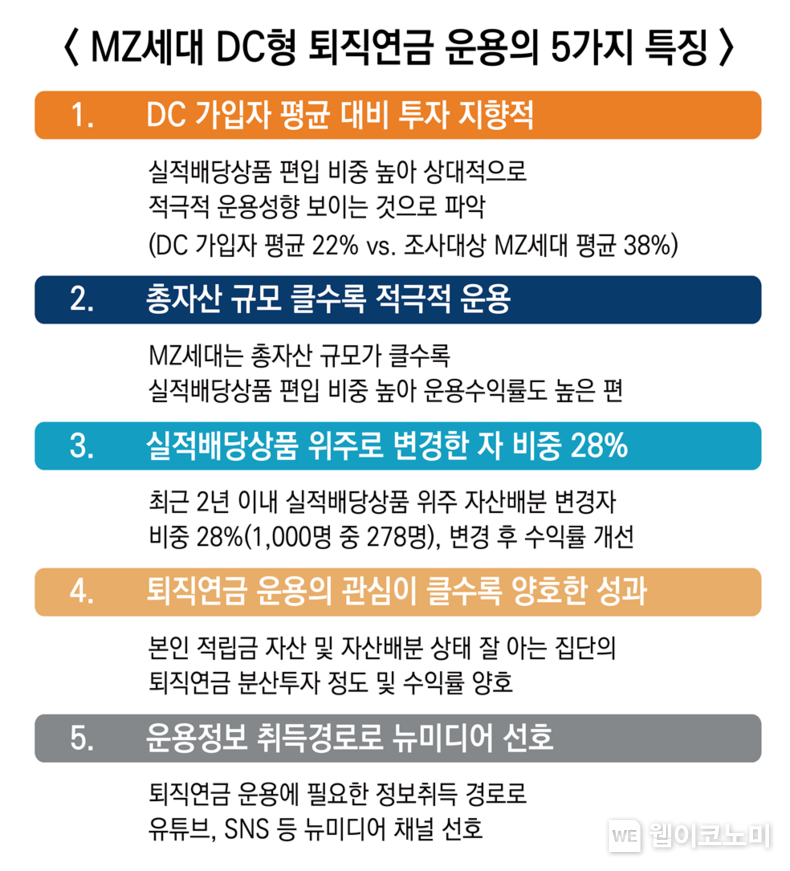 〈 MZ세대 DC형 퇴직연금 운용의 5가지 특징 〉

1. DC 가입자 평균 대비 투자 지향적

실적배당상품 편입 비중 높아 상대적으로 적극적 운용성향 보이는 것으로 파악 (DC 가입자 평균 22% vs. 조사대상 MZ세대 평균 38%)

2. 총자산 규모 클수록 적극적 운용

MZ세대는 총자산 규모가 클수록 실적배당상품 편입 비중 높아 운용수익률도 높은 편

3. 실적배당상품 위주로 변경한 자 비중 28%

최근 2년 이내 실적배당상품 위주 자산배분 변경자 비중 28%(1,000명 중 278명), 변경 후 수익률 개선

4. 퇴직연금 운용의 관심이 클수록 양호한 성과

본인 적립금 자산 및 자산배분 상태 잘 아는 집단의 퇴직연금 분산투자 정도 및 수익률 양호

5. 운용정보 취득경로로 뉴미디어 선호

퇴직연금 운용에 필요한 정보취득 경로로 유튜브, SNS 등 뉴미디어 채널 선호

WE 웹이코노미